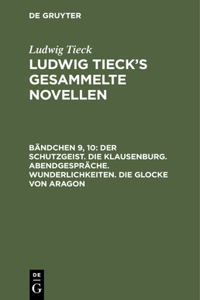 DE GRUYTER

Ludwig Tieck

LUDWIG TIECK'S GESAMMELTE NOVELLEN

BÄNDCHEN 9, 10: DER SCHUTZGEIST. DIE KLAUSENBURG. ABENDGESPRÄCHE. WUNDERLICHKEITEN. DIE GLOCKE VON ARAGON

DE
G